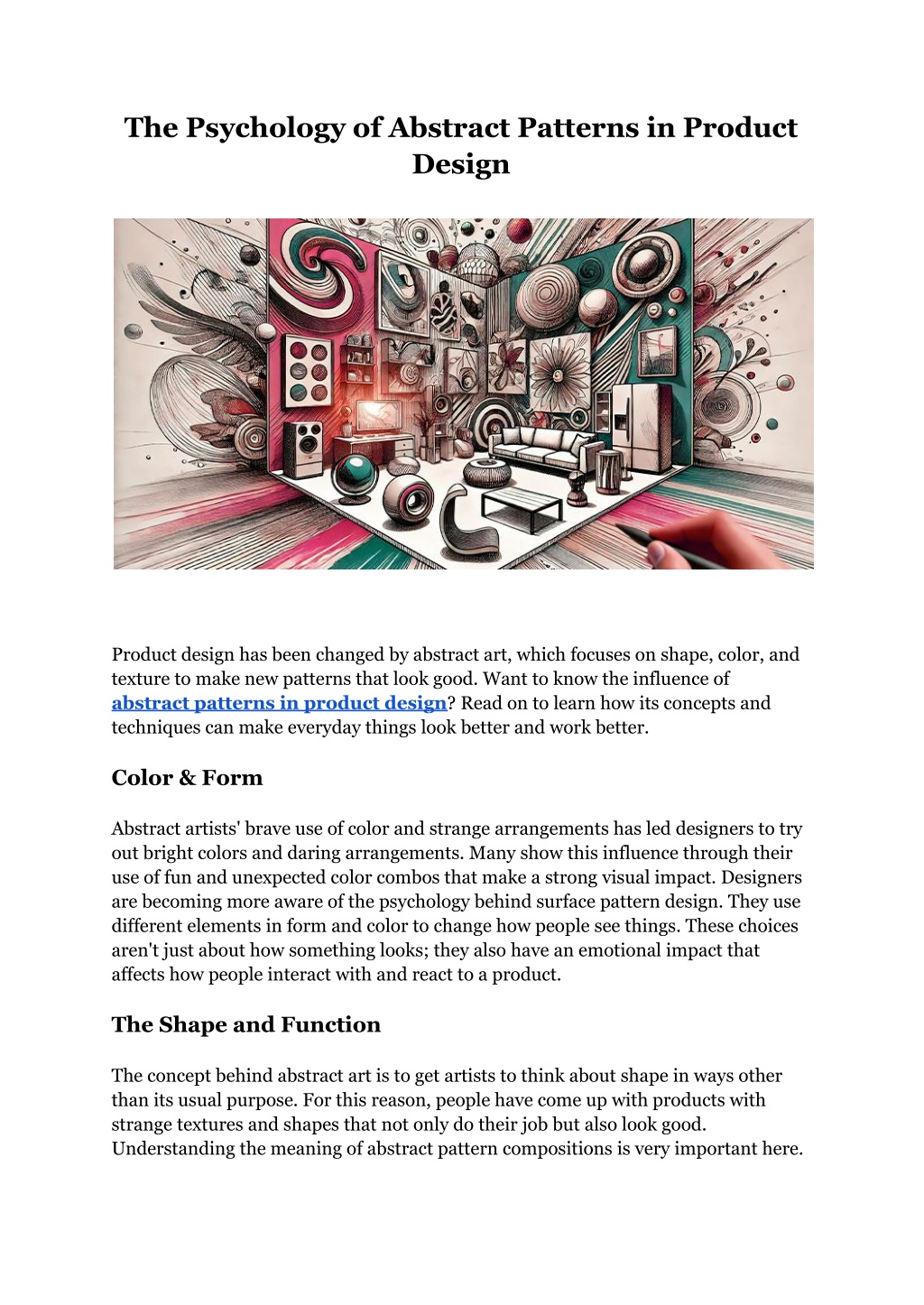 The Psychology of Abstract Patterns in Product Design

Product design has been changed by abstract art, which focuses on shape, color, and texture to make new patterns that look good. Want to know the influence of abstract patterns in product design? Read on to learn how its concepts and techniques can make everyday things look better and work better.

Color & Form

Abstract artists' brave use of color and strange arrangements has led designers to try out bright colors and daring arrangements. Many show this influence through their use of fun and unexpected color combos that make a strong visual impact. Designers are becoming more aware of the psychology behind surface pattern design. They use different elements in form and color to change how people see things. These choices aren't just about how something looks; they also have an emotional impact that affects how people interact with and react to a product.

The Shape and Function

The concept behind abstract art is to get artists to think about shape in ways other than its usual purpose. For this reason, people have come up with products with strange textures and shapes that not only do their job but also look good. Understanding the meaning of abstract pattern compositions is very important here.